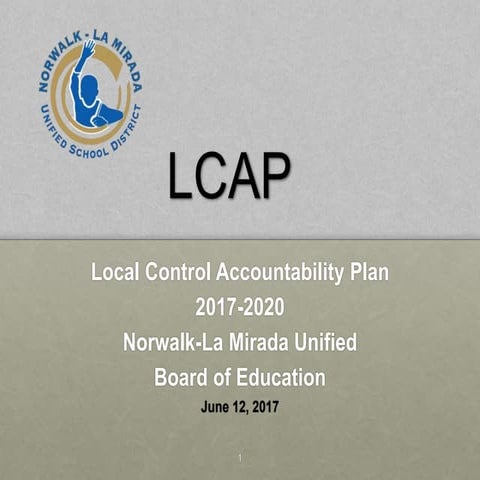 NORWALK - LA MIRADA
UNIFIED SCHOOL DISTRICT

LCAP

Local Control Accountability Plan
2017-2020
Norwalk-La Mirada Unified
Board of Education

June 12, 2017

1